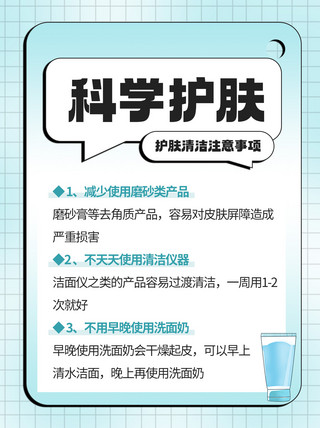 科学护肤

护肤清洁注意事项

◆1、减少使用磨砂类产品

磨砂膏等去角质产品，容易对皮肤屏障造成严重损害

◆2、不天天使用清洁仪器

洁面仪之类的产品容易过渡清洁，一周用1-2次就好

◆3、不用早晚使用洗面奶

早晚使用洗面奶会干燥起皮，可以早上清水洁面，晚上再使用洗面奶